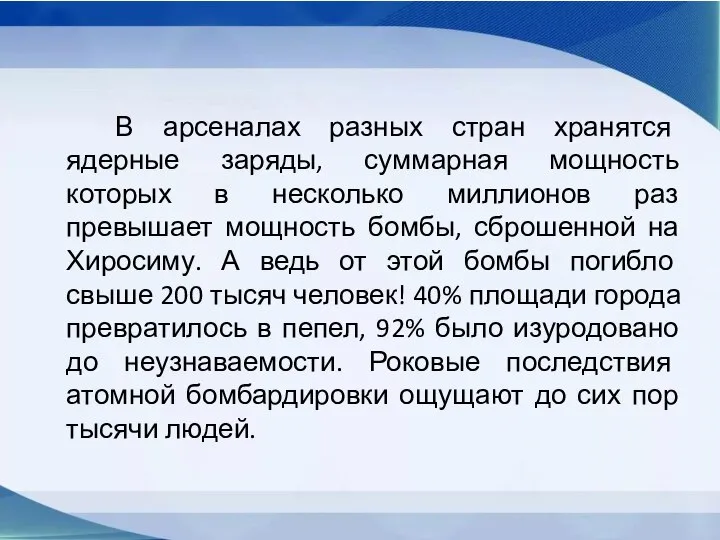 В арсеналах разных стран хранятся ядерные заряды, суммарная мощность которых в несколько миллионов раз превышает мощность бомбы, сброшенной на Хиросиму. А ведь от этой бомбы погибло свыше 200 тысяч человек! 40% площади города превратилось в пепел, 92% было изуродовано до неузнаваемости. Роковые последствия атомной бомбардировки ощущают до сих пор тысячи людей.